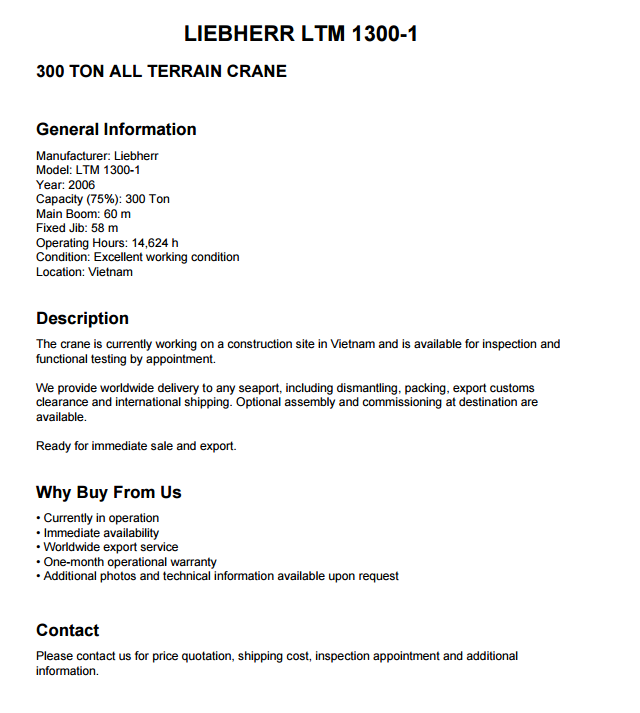 LIEBHERR LTM 1300-1

300 TON ALL TERRAIN CRANE

General Information

Manufacturer: Liebherr
Model: LTM 1300-1
Year: 2006
Capacity (75%): 300 Ton
Main Boom: 60 m
Fixed Jib: 58 m
Operating Hours: 14,624 h
Condition: Excellent working condition
Location: Vietnam

Description

The crane is currently working on a construction site in Vietnam and is available for inspection and functional testing by appointment.

We provide worldwide delivery to any seaport, including dismantling, packing, export customs clearance and international shipping. Optional assembly and commissioning at destination are available.

Ready for immediate sale and export.

Why Buy From Us

• Currently in operation
• Immediate availability
• Worldwide export service
• One-month operational warranty
• Additional photos and technical information available upon request

Contact

Please contact us for price quotation, shipping cost, inspection appointment and additional information.